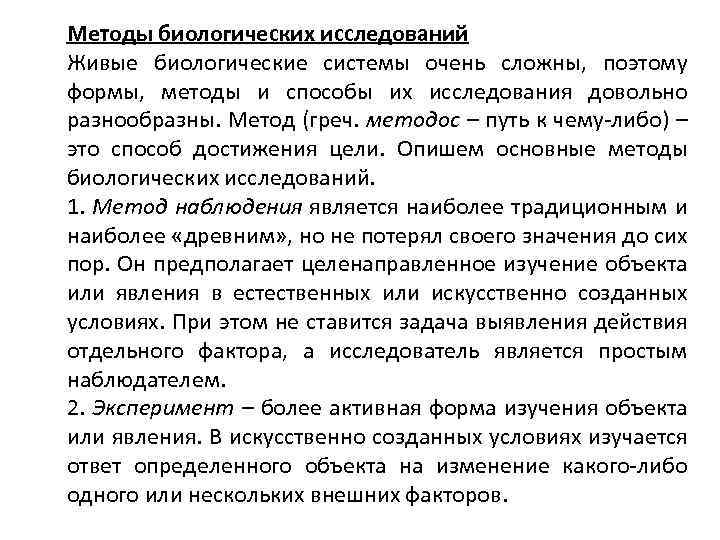 Методы биологических исследований
Живые биологические системы очень сложны, поэтому формы, методы и способы их исследования довольно разнообразны. Метод (греч. методос – путь к чему-либо) – это способ достижения цели. Опишем основные методы биологических исследований.
1. Метод наблюдения является наиболее традиционным и наиболее «древним», но не потерял своего значения до сих пор. Он предполагает целенаправленное изучение объекта или явления в естественных или искусственно созданных условиях. При этом не ставится задача выявления действия отдельного фактора, а исследователь является простым наблюдателем.
2. Эксперимент – более активная форма изучения объекта или явления. В искусственно созданных условиях изучается ответ определенного объекта на изменение какого-либо одного или нескольких внешних факторов.